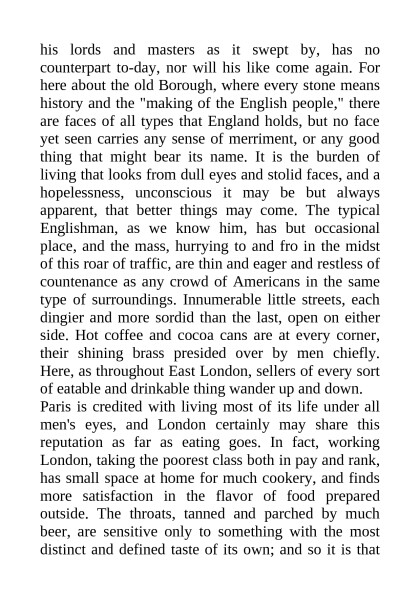 his lords and masters as it swept by, has no counterpart to-day, nor will his like come again. For here about the old Borough, where every stone means history and the "making of the English people," there are faces of all types that England holds, but no face yet seen carries any sense of merriment, or any good thing that might bear its name. It is the burden of living that looks from dull eyes and stolid faces, and a hopelessness, unconscious it may be but always apparent, that better things may come. The typical Englishman, as we know him, has but occasional place, and the mass, hurrying to and fro in the midst of this roar of traffic, are thin and eager and restless of countenance as any crowd of Americans in the same type of surroundings. Innumerable little streets, each dingier and more sordid than the last, open on either side. Hot coffee and cocoa cans are at every corner, their shining brass presided over by men chiefly. Here, as throughout East London, sellers of every sort of eatable and drinkable thing wander up and down.
Paris is credited with living most of its life under all men's eyes, and London certainly may share this reputation as far as eating goes. In fact, working London, taking the poorest class both in pay and rank, has small space at home for much cookery, and finds more satisfaction in the flavor of food prepared outside. The throats, tanned and parched by much beer, are sensitive only to something with the most distinct and defined taste of its own; and so it is that